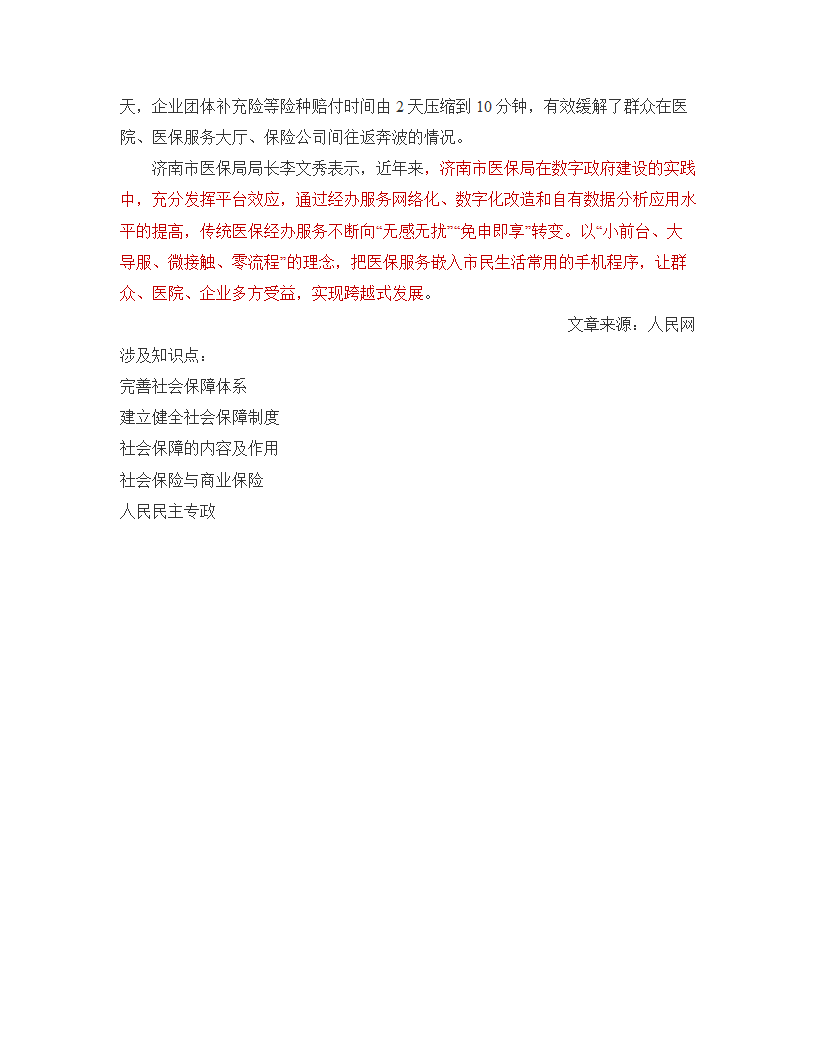 天，企业团体补充险等险种赔付时间由 2 天压缩到 10 分钟，有效缓解了群众在医院、医保服务大厅、保险公司间往返奔波的情况。

济南市医保局局长李文秀表示，近年来，济南市医保局在数字政府建设的实践中，充分发挥平台效应，通过经办服务网络化、数字化改造和自有数据分析应用水平的提高，传统医保经办服务不断向“无感无扰”“免申即享”转变。以“小前台、大导服、微接触、零流程”的理念，把医保服务嵌入市民生活常用的手机程序，让群众、医院、企业多方受益，实现跨越式发展。

文章来源：人民网

涉及知识点：
完善社会保障体系
建立健全社会保障制度
社会保障的内容及作用
社会保险与商业保险
人民民主专政